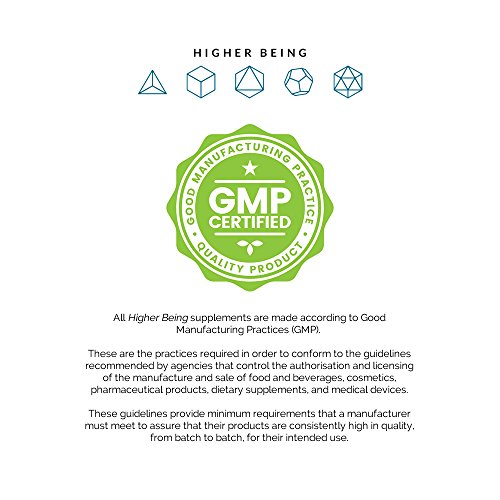 HIGHER BEING

GOOD MANUFACTURING PRACTICE

GMP
CERTIFIED

QUALITY PRODUCT

All Higher Being supplements are made according to Good Manufacturing Practices (GMP).

These are the practices required in order to conform to the guidelines recommended by agencies that control the authorisation and licensing of the manufacture and sale of food and beverages, cosmetics, pharmaceutical products, dietary supplements, and medical devices.

These guidelines provide minimum requirements that a manufacturer must meet to assure that their products are consistently high in quality, from batch to batch, for their intended use.